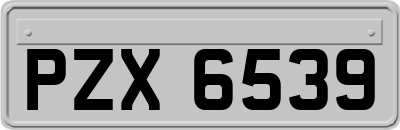 PZX 6539